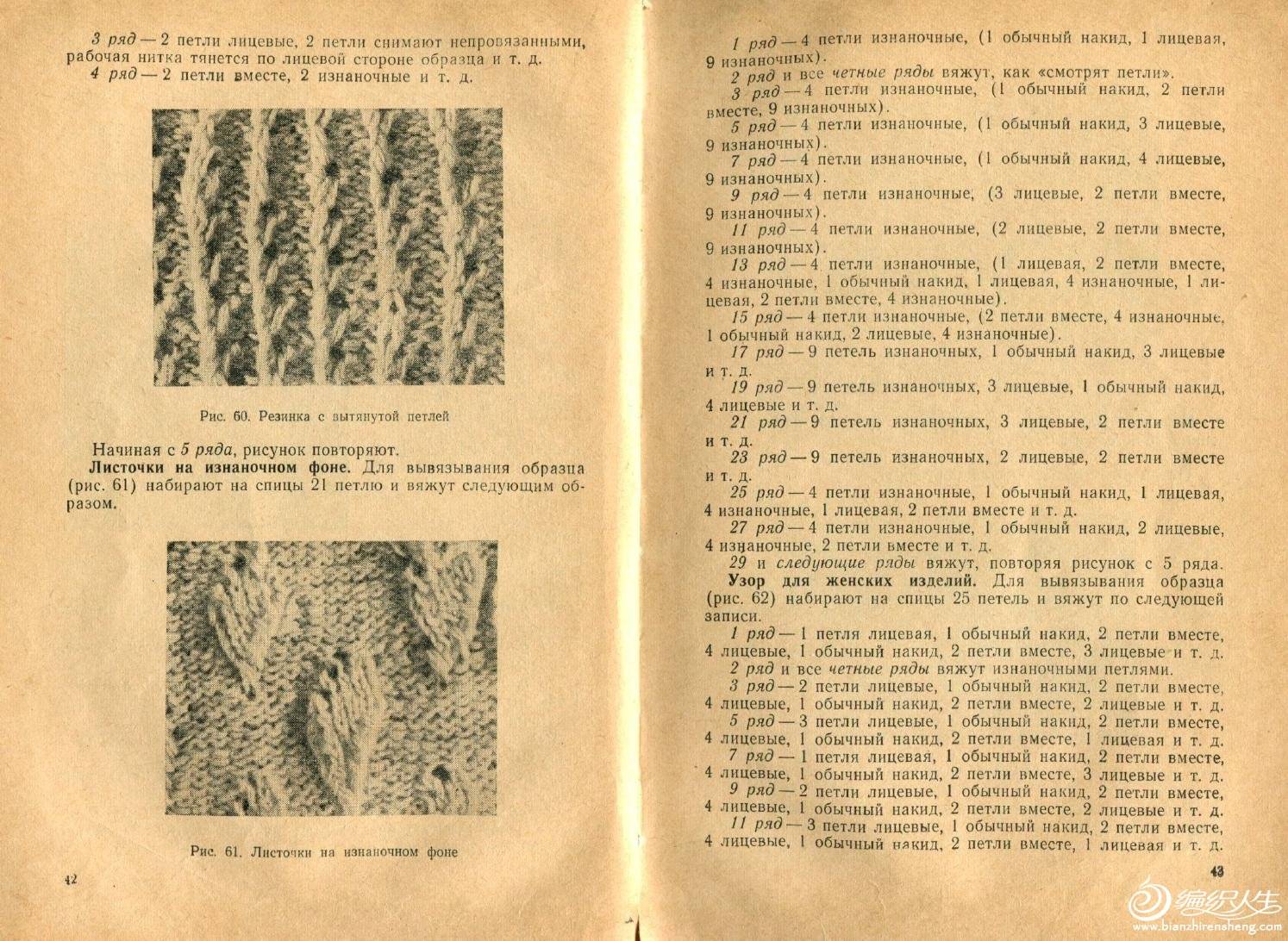 3 ряд — 2 петли лицевые, 2 петли снимают непровязанными, рабочая нитка тянется по лицевой стороне образца и т. д.
4 ряд — 2 петли вместе, 2 изнаночные и т. д.

Рис. 60. Резинка с вытянутой петлей

Начиная с 5 ряда, рисунок повторяют.
Листочки на изнаночном фоне. Для вывязывания образца (рис. 61) набирают на спицы 21 петлю и вяжут следующим образом.

Рис. 61. Листочки на изнаночном фоне

42

1 ряд — 4 петли изнаночные, (1 обычный накид, 1 лицевая, 9 изнаночных).
2 ряд и все четные ряды вяжут, как «смотрят петли».
3 ряд — 4 петли изнаночные, (1 обычный накид, 2 петли вместе, 9 изнаночных).
5 ряд — 4 петли изнаночные, (1 обычный накид, 3 лицевые, 9 изнаночных).
7 ряд — 4 петли изнаночные, (1 обычный накид, 4 лицевые, 9 изнаночных).
9 ряд — 4 петли изнаночные, (3 лицевые, 2 петли вместе, 9 изнаночных).
11 ряд — 4 петли изнаночные, (2 лицевые, 2 петли вместе, 9 изнаночных).
13 ряд — 4 петли изнаночные, (1 лицевая, 2 петли вместе, 4 изнаночные, 1 обычный накид, 1 лицевая, 4 изнаночные, 1 лицевая, 2 петли вместе, 4 изнаночные).
15 ряд — 4 петли изнаночные, (2 петли вместе, 4 изнаночные, 1 обычный накид, 2 лицевые, 4 изнаночные).
17 ряд — 9 петель изнаночных, 1 обычный накид, 3 лицевые и т. д.
19 ряд — 9 петель изнаночных, 3 лицевые, 1 обычный накид, 4 лицевые и т. д.
21 ряд — 9 петель изнаночных, 3 лицевые, 2 петли вместе и т. д.
23 ряд — 9 петель изнаночных, 2 лицевые, 2 петли вместе и т. д.
25 ряд — 4 петли изнаночные, 1 обычный накид, 1 лицевая, 4 изнаночные, 1 лицевая, 2 петли вместе и т. д.
27 ряд — 4 петли изнаночные, 1 обычный накид, 2 лицевые, 4 изнаночные, 2 петли вместе и т. д.
29 и следующие ряды вяжут, повторяя рисунок с 5 ряда.
Узор для женских изделий. Для вывязывания образца (рис. 62) набирают на спицы 25 петель и вяжут по следующей записи.
1 ряд — 1 петля лицевая, 1 обычный накид, 2 петли вместе, 4 лицевые, 1 обычный накид, 2 петли вместе, 3 лицевые и т. д.
2 ряд и все четные ряды вяжут изнаночными петлями.
3 ряд — 2 петли лицевые, 1 обычный накид, 2 петли вместе, 4 лицевые, 1 обычный накид, 2 петли вместе, 2 лицевые и т. д.
5 ряд — 3 петли лицевые, 1 обычный накид, 2 петли вместе, 4 лицевые, 1 обычный накид, 2 петли вместе, 1 лицевая и т. д.
7 ряд — 1 петля лицевая, 1 обычный накид, 2 петли вместе, 4 лицевые, 1 обычный накид, 2 петли вместе, 3 лицевые и т. д.
9 ряд — 2 петли лицевые, 1 обычный накид, 2 петли вместе, 4 лицевые, 1 обычный накид, 2 петли вместе, 2 лицевые и т. д.
11 ряд — 3 петли лицевые, 1 обычный накид, 2 петли вместе, 4 лицевые, 1 обычный накид, 2 петли вместе, 1 лицевая и т. д.

43

编织人生
www.bianzhirensheng.com